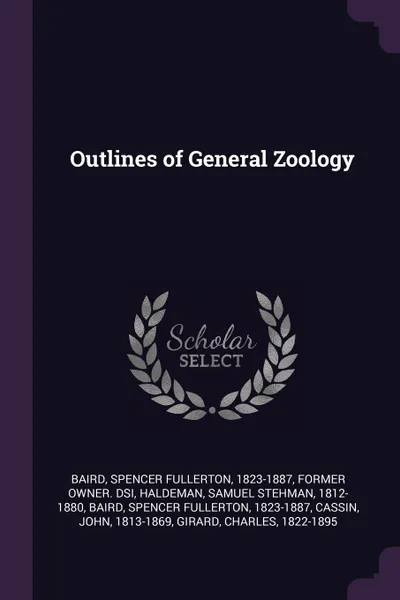 Outlines of General Zoology

Scholar
SELECT

BAIRD, SPENCER FULLERTON, 1823-1887, FORMER OWNER. DSI, HALDEMAN, SAMUEL STEHMAN, 1812-1880, BAIRD, SPENCER FULLERTON, 1823-1887, CASSIN, JOHN, 1813-1869, GIRARD, CHARLES, 1822-1895